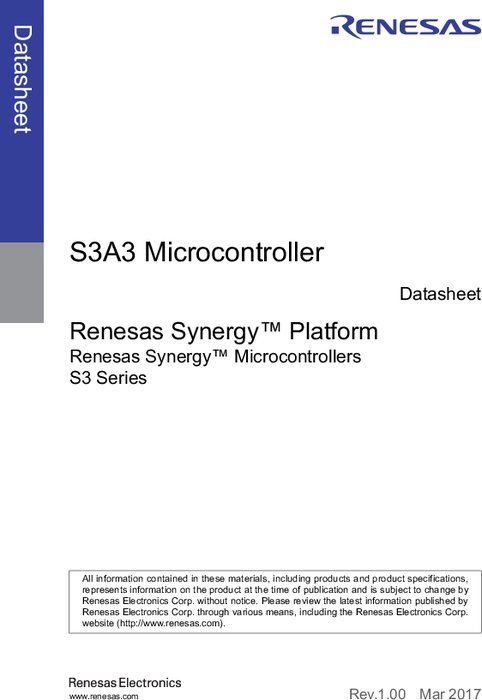 Datasheet

RENESAS

S3A3 Microcontroller

Datasheet

Renesas Synergy™ Platform
Renesas Synergy™ Microcontrollers
S3 Series

All information contained in these materials, including products and product specifications, represents information on the product at the time of publication and is subject to change by Renesas Electronics Corp. without notice. Please review the latest information published by Renesas Electronics Corp. through various means, including the Renesas Electronics Corp. website (http://www.renesas.com).

Renesas Electronics
www.renesas.com

Rev.1.00 Mar 2017